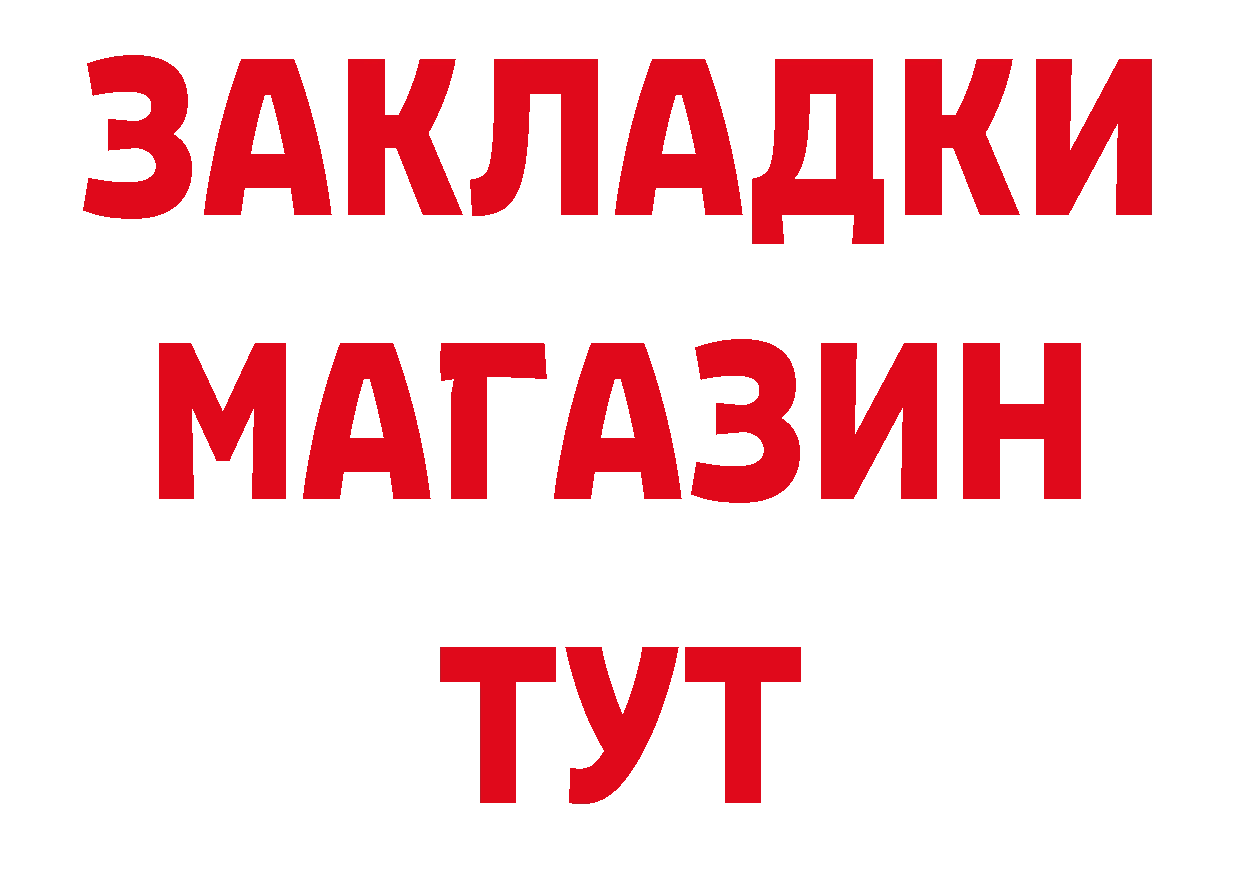 ЗАКЛАДКИ
МАГАЗИН
ТУТ